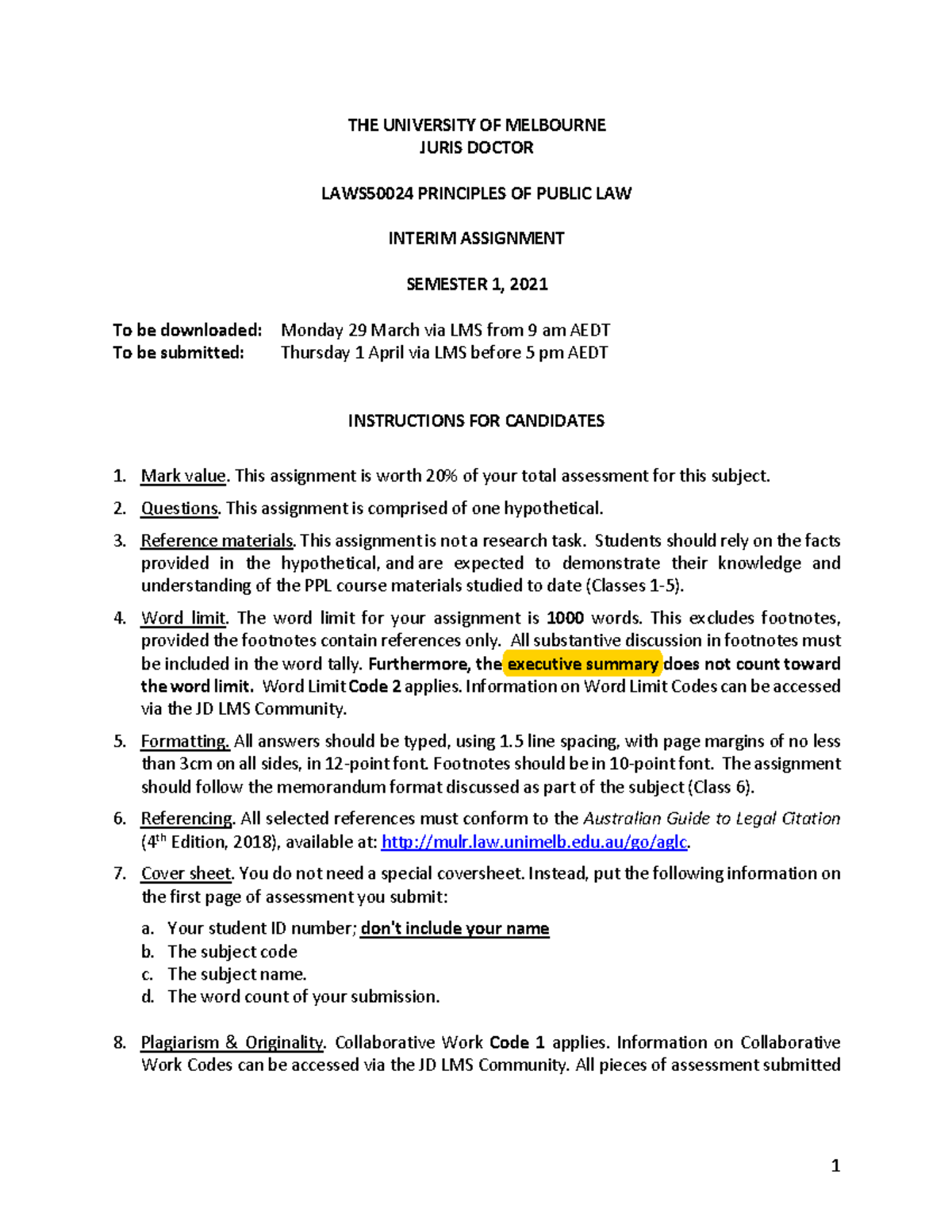 THE UNIVERSITY OF MELBOURNE
JURIS DOCTOR

LAWS50024 PRINCIPLES OF PUBLIC LAW

INTERIM ASSIGNMENT

SEMESTER 1, 2021

To be downloaded: Monday 29 March via LMS from 9 am AEDT
To be submitted: Thursday 1 April via LMS before 5 pm AEDT

INSTRUCTIONS FOR CANDIDATES

1. Mark value. This assignment is worth 20% of your total assessment for this subject.

2. Questions. This assignment is comprised of one hypothetical.

3. Reference materials. This assignment is not a research task. Students should rely on the facts provided in the hypothetical, and are expected to demonstrate their knowledge and understanding of the PPL course materials studied to date (Classes 1-5).

4. Word limit. The word limit for your assignment is 1000 words. This excludes footnotes, provided the footnotes contain references only. All substantive discussion in footnotes must be included in the word tally. Furthermore, the executive summary does not count toward the word limit. Word Limit Code 2 applies. Information on Word Limit Codes can be accessed via the JD LMS Community.

5. Formatting. All answers should be typed, using 1.5 line spacing, with page margins of no less than 3cm on all sides, in 12-point font. Footnotes should be in 10-point font. The assignment should follow the memorandum format discussed as part of the subject (Class 6).

6. Referencing. All selected references must conform to the Australian Guide to Legal Citation ($4^{th}$ Edition, 2018), available at: http://mulr.law.unimelb.edu.au/go/aglc.

7. Cover sheet. You do not need a special coversheet. Instead, put the following information on the first page of assessment you submit:
a. Your student ID number; don't include your name
b. The subject code
c. The subject name.
d. The word count of your submission.

8. Plagiarism & Originality. Collaborative Work Code 1 applies. Information on Collaborative Work Codes can be accessed via the JD LMS Community. All pieces of assessment submitted

1